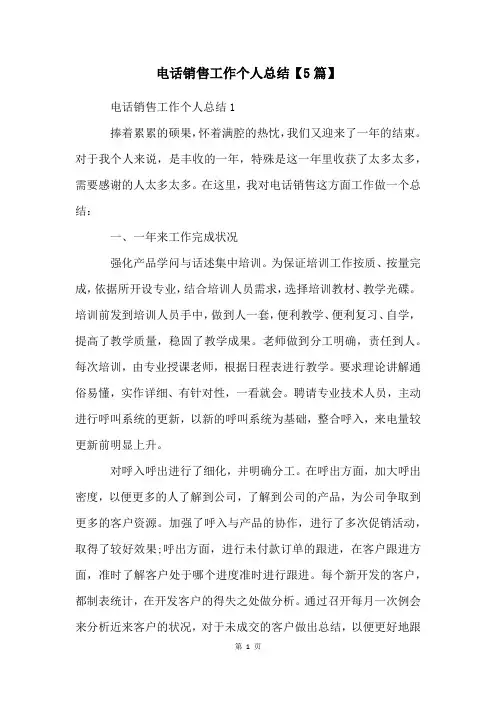 电话销售工作个人总结【5篇】

电话销售工作个人总结1

捧着累累的硕果，怀着满腔的热忱，我们又迎来了一年的结束。对于我个人来说，是丰收的一年，特殊是这一年里收获了太多太多，需要感谢的人太多太多。在这里，我对电话销售这方面工作做一个总结：

一、一年来工作完成状况

强化产品学问与话述集中培训。为保证培训工作按质、按量完成，依据所开设专业，结合培训人员需求，选择培训教材、教学光碟。培训前发到培训人员手中，做到人一套，便利教学、便利复习、自学，提高了教学质量，稳固了教学成果。老师做到分工明确，责任到人。每次培训，由专业授课老师，根据日程表进行教学。要求理论讲解通俗易懂，实作详细、有针对性，一看就会。聘请专业技术人员，主动进行呼叫系统的更新，以新的呼叫系统为基础，整合呼入，来电量较更新前明显上升。

对呼入呼出进行了细化，并明确分工。在呼出方面，加大呼出密度，以便更多的人了解到公司，了解到公司的产品，为公司争取到更多的客户资源。加强了呼入与产品的协作，进行了多次促销活动，取得了较好效果;呼出方面，进行未付款订单的跟进，在客户跟进方面，准时了解客户处于哪个进度准时进行跟进。每个新开发的客户，都制表统计，在开发客户的得失之处做分析。通过召开每月一次例会来分析近来客户的状况，对于未成交的客户做出总结，以便更好地跟

第 1 页